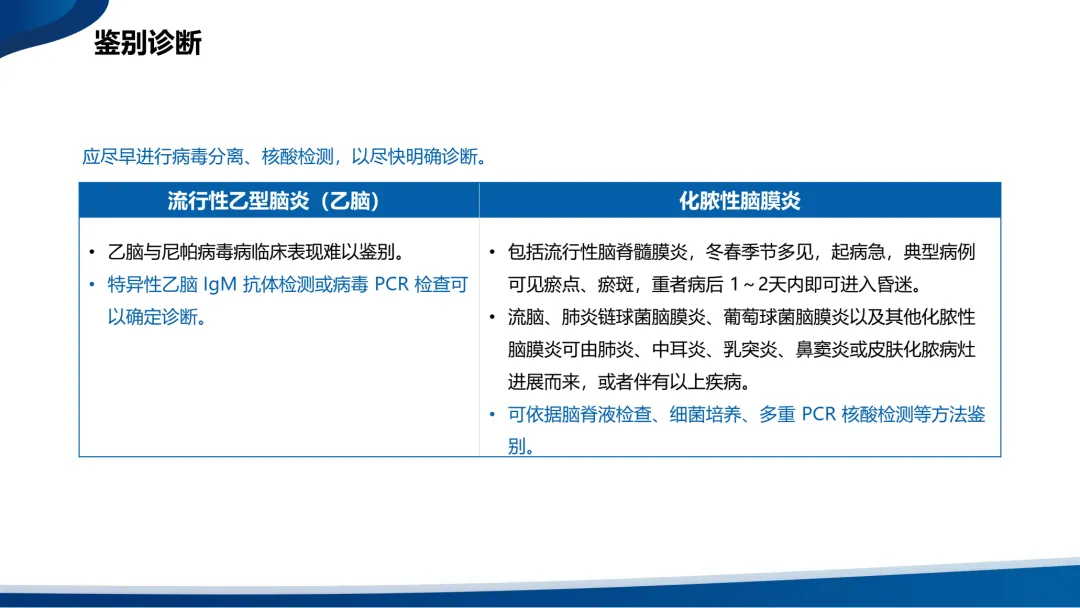 鉴别诊断

应尽早进行病毒分离、核酸检测，以尽快明确诊断。

| 流行性乙型脑炎（乙脑） | 化脓性脑膜炎 |
|---|---|
| • 乙脑与尼帕病毒病临床表现难以鉴别。 • 特异性乙脑IgM抗体检测或病毒PCR检查可以确定诊断。 | • 包括流行性脑脊髓膜炎，冬春季节多见，起病急，典型病例可见瘀点、瘀斑，重者病后1～2天内即可进入昏迷。 • 流脑、肺炎链球菌脑膜炎、葡萄球菌脑膜炎以及其他化脓性脑膜炎可由肺炎、中耳炎、乳突炎、鼻窦炎或皮肤化脓病灶进展而来，或者伴有以上疾病。 • 可依据脑脊液检查、细菌培养、多重PCR核酸检测等方法鉴别。 |